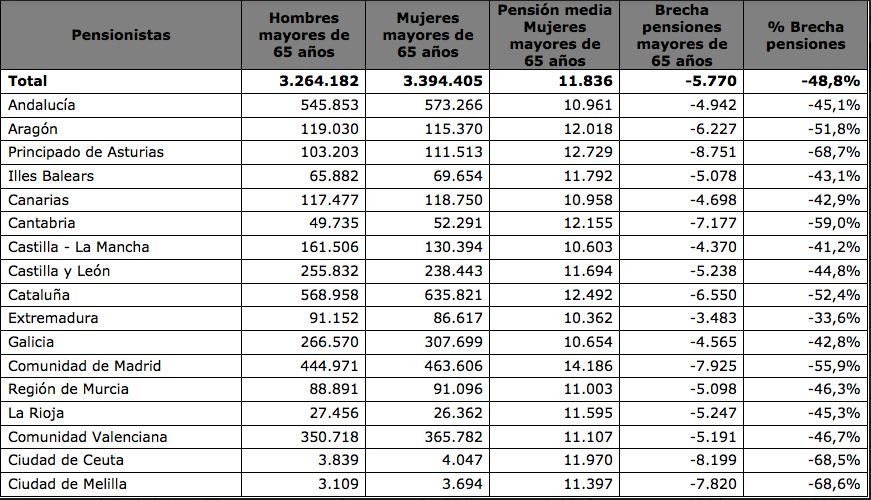 | Pensionistas | Hombres mayores de 65 años | Mujeres mayores de 65 años | Pensión media Mujeres mayores de 65 años | Brecha pensiones mayores de 65 años | % Brecha pensiones |
|---|---|---|---|---|---|
| **Total** | **3.264.182** | **3.394.405** | **11.836** | **-5.770** | **-48,8%** |
| Andalucía | 545.853 | 573.266 | 10.961 | -4.942 | -45,1% |
| Aragón | 119.030 | 115.370 | 12.018 | -6.227 | -51,8% |
| Principado de Asturias | 103.203 | 111.513 | 12.729 | -8.751 | -68,7% |
| Illes Balears | 65.882 | 69.654 | 11.792 | -5.078 | -43,1% |
| Canarias | 117.477 | 118.750 | 10.958 | -4.698 | -42,9% |
| Cantabria | 49.735 | 52.291 | 12.155 | -7.177 | -59,0% |
| Castilla - La Mancha | 161.506 | 130.394 | 10.603 | -4.370 | -41,2% |
| Castilla y León | 255.832 | 238.443 | 11.694 | -5.238 | -44,8% |
| Cataluña | 568.958 | 635.821 | 12.492 | -6.550 | -52,4% |
| Extremadura | 91.152 | 86.617 | 10.362 | -3.483 | -33,6% |
| Galicia | 266.570 | 307.699 | 10.654 | -4.565 | -42,8% |
| Comunidad de Madrid | 444.971 | 463.606 | 14.186 | -7.925 | -55,9% |
| Región de Murcia | 88.891 | 91.096 | 11.003 | -5.098 | -46,3% |
| La Rioja | 27.456 | 26.362 | 11.595 | -5.247 | -45,3% |
| Comunidad Valenciana | 350.718 | 365.782 | 11.107 | -5.191 | -46,7% |
| Ciudad de Ceuta | 3.839 | 4.047 | 11.970 | -8.199 | -68,5% |
| Ciudad de Melilla | 3.109 | 3.694 | 11.397 | -7.820 | -68,6% |